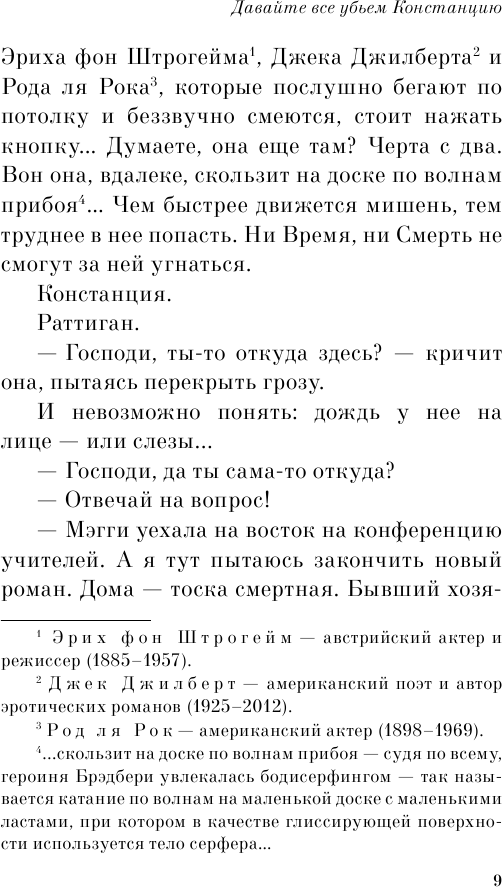 Давайте все убьем Констанцию

Эриха фон Штрогейма$^1$, Джека Джилберта$^2$ и Рода ля Рока$^3$, которые послушно бегают по потолку и беззвучно смеются, стоит нажать кнопку... Думаете, она еще там? Черта с два. Вон она, вдалеке, скользит на доске по волнам прибоя$^4$... Чем быстрее движется мишень, тем труднее в нее попасть. Ни Время, ни Смерть не смогут за ней угнаться.

Констанция.

Раттиган.

— Господи, ты-то откуда здесь? — кричит она, пытаясь перекрыть грозу.

И невозможно понять: дождь у нее на лице — или слезы...

— Господи, да ты сама-то откуда?

— Отвечай на вопрос!

— Мэгги уехала на восток на конференцию учителей. А я тут пытаюсь закончить новый роман. Дома — тоска смертная. Бывший хозя-

$^1$ Эрих фон Штрогейм — австрийский актер и режиссер (1885–1957).

$^2$ Джек Джилберт — американский поэт и автор эротических романов (1925–2012).

$^3$ Род ля Рок — американский актер (1898–1969).

$^4$...скользит на доске по волнам прибоя — судя по всему, героиня Брэдбери увлекалась бодисерфингом — так называется катание по волнам на маленькой доске с маленькими ластами, при котором в качестве глиссирующей поверхности используется тело серфера...

9